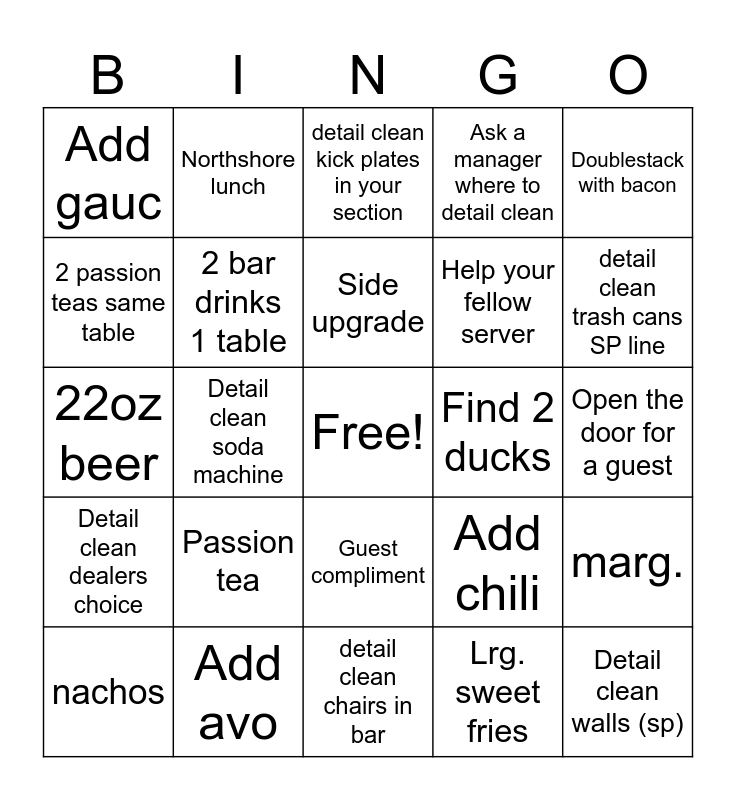 | B | I | N | G | O |
|---|---|---|---|---|
| Add gauc | Northshore lunch | detail clean kick plates in your section | Ask a manager where to detail clean | Doublestack with bacon |
| 2 passion teas same table | 2 bar drinks 1 table | Side upgrade | Help your fellow server | detail clean trash cans SP line |
| 22oz beer | Detail clean soda machine | Free! | Find 2 ducks | Open the door for a guest |
| Detail clean dealers choice | Passion tea | Guest compliment | Add chili | marg. |
| nachos | Add avo | detail clean chairs in bar | Lrg. sweet fries | Detail clean walls (sp) |